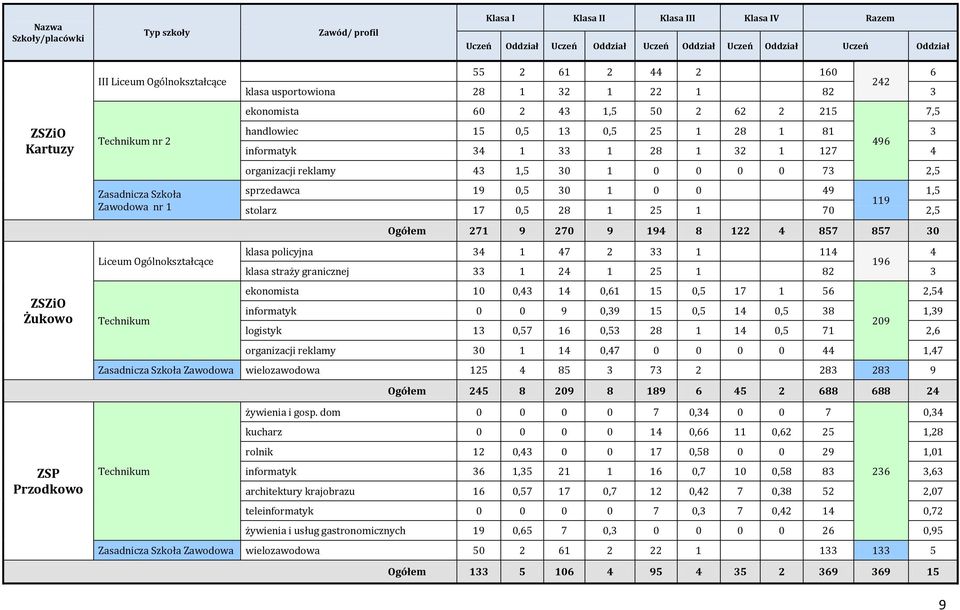 | Nazwa Szkoły/placówki | Typ szkoły | Zawód/ profil | Klasa I Uczeń | Klasa I Oddział | Klasa II Uczeń | Klasa II Oddział | Klasa III Uczeń | Klasa III Oddział | Klasa IV Uczeń | Klasa IV Oddział | Razem Uczeń | Razem Uczeń | Razem Oddział |
|---|---|---|---|---|---|---|---|---|---|---|---|---|---|
| ZSZiO Kartuzy | III Liceum Ogólnokształcące | | 55 | 2 | 61 | 2 | 44 | 2 | | | 160 | 242 | 6 |
| | | klasa usportowiona | 28 | 1 | 32 | 1 | 22 | 1 | | | 82 | | 3 |
| | Technikum nr 2 | ekonomista | 60 | 2 | 43 | 1,5 | 50 | 2 | 62 | 2 | 215 | 496 | 7,5 |
| | | handlowiec | 15 | 0,5 | 13 | 0,5 | 25 | 1 | 28 | 1 | 81 | | 3 |
| | | informatyk | 34 | 1 | 33 | 1 | 28 | 1 | 32 | 1 | 127 | | 4 |
| | | organizacji reklamy | 43 | 1,5 | 30 | 1 | 0 | 0 | 0 | 0 | 73 | | 2,5 |
| | Zasadnicza Szkoła Zawodowa nr 1 | sprzedawca | 19 | 0,5 | 30 | 1 | 0 | 0 | | | 49 | 119 | 1,5 |
| | | stolarz | 17 | 0,5 | 28 | 1 | 25 | 1 | | | 70 | | 2,5 |
| | | Ogółem | 271 | 9 | 270 | 9 | 194 | 8 | 122 | 4 | 857 | 857 | 30 |
| ZSZiO Żukowo | Liceum Ogólnokształcące | klasa policyjna | 34 | 1 | 47 | 2 | 33 | 1 | | | 114 | 196 | 4 |
| | | klasa straży granicznej | 33 | 1 | 24 | 1 | 25 | 1 | | | 82 | | 3 |
| | Technikum | ekonomista | 10 | 0,43 | 14 | 0,61 | 15 | 0,5 | 17 | 1 | 56 | 209 | 2,54 |
| | | informatyk | 0 | 0 | 9 | 0,39 | 15 | 0,5 | 14 | 0,5 | 38 | | 1,39 |
| | | logistyk | 13 | 0,57 | 16 | 0,53 | 28 | 1 | 14 | 0,5 | 71 | | 2,6 |
| | | organizacji reklamy | 30 | 1 | 14 | 0,47 | 0 | 0 | 0 | 0 | 44 | | 1,47 |
| | Zasadnicza Szkoła Zawodowa | wielozawodowa | 125 | 4 | 85 | 3 | 73 | 2 | | | 283 | 283 | 9 |
| | | Ogółem | 245 | 8 | 209 | 8 | 189 | 6 | 45 | 2 | 688 | 688 | 24 |
| ZSP Przodkowo | Technikum | żywienia i gosp. dom | 0 | 0 | 0 | 0 | 7 | 0,34 | 0 | 0 | 7 | 236 | 0,34 |
| | | kucharz | 0 | 0 | 0 | 0 | 14 | 0,66 | 11 | 0,62 | 25 | | 1,28 |
| | | rolnik | 12 | 0,43 | 0 | 0 | 17 | 0,58 | 0 | 0 | 29 | | 1,01 |
| | | informatyk | 36 | 1,35 | 21 | 1 | 16 | 0,7 | 10 | 0,58 | 83 | | 3,63 |
| | | architektury krajobrazu | 16 | 0,57 | 17 | 0,7 | 12 | 0,42 | 7 | 0,38 | 52 | | 2,07 |
| | | teleinformatyk | 0 | 0 | 0 | 0 | 7 | 0,3 | 7 | 0,42 | 14 | | 0,72 |
| | | żywienia i usług gastronomicznych | 19 | 0,65 | 7 | 0,3 | 0 | 0 | 0 | 0 | 26 | | 0,95 |
| | Zasadnicza Szkoła Zawodowa | wielozawodowa | 50 | 2 | 61 | 2 | 22 | 1 | | | 133 | 133 | 5 |
| | | Ogółem | 133 | 5 | 106 | 4 | 95 | 4 | 35 | 2 | 369 | 369 | 15 |

9